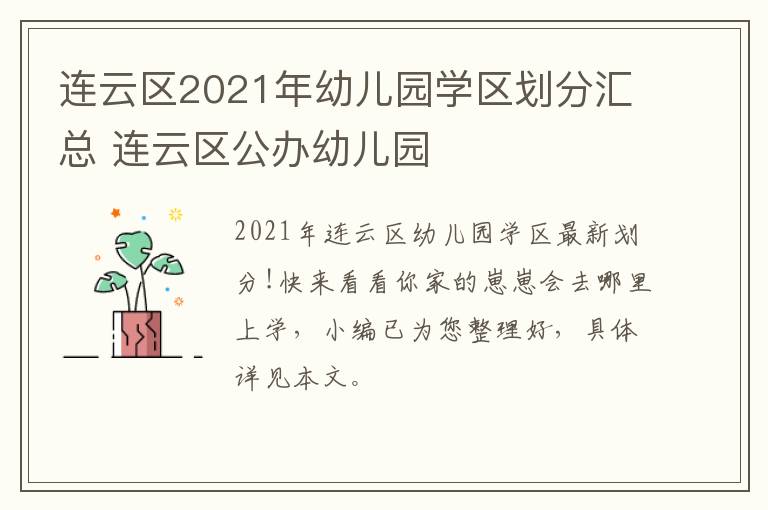 连云区2021年幼儿园学区划分汇总 连云区公办幼儿园

2021年连云区幼儿园学区最新划分！快来看看你家的崽崽会去哪里上学，小编已为您整理好，具体详见本文。